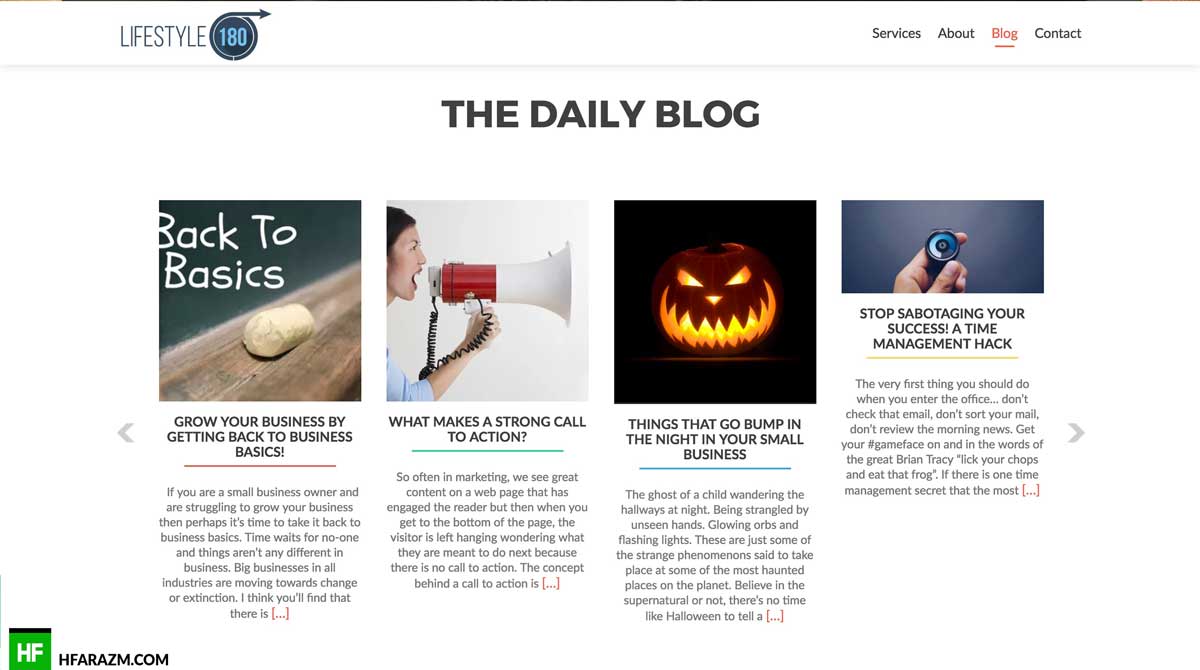 LIFESTYLE 180

Services About Blog Contact

THE DAILY BLOG

Back To Basics

GROW YOUR BUSINESS BY GETTING BACK TO BUSINESS BASICS!

If you are a small business owner and are struggling to grow your business then perhaps it's time to take it back to business basics. Time waits for no-one and things aren't any different in business. Big businesses in all industries are moving towards change or extinction. I think you'll find that there is […]

WHAT MAKES A STRONG CALL TO ACTION?

So often in marketing, we see great content on a web page that has engaged the reader but then when you get to the bottom of the page, the visitor is left hanging wondering what they are meant to do next because there is no call to action. The concept behind a call to action is […]

THINGS THAT GO BUMP IN THE NIGHT IN YOUR SMALL BUSINESS

The ghost of a child wandering the hallways at night. Being strangled by unseen hands. Glowing orbs and flashing lights. These are just some of the strange phenomenons said to take place at some of the most haunted places on the planet. Believe in the supernatural or not, there's no time like Halloween to tell a […]

STOP SABOTAGING YOUR SUCCESS! A TIME MANAGEMENT HACK

The very first thing you should do when you enter the office… don't check that email, don't sort your mail, don't review the morning news. Get your #gameface on and in the words of the great Brian Tracy "lick your chops and eat that frog". If there is one time management secret that the most […]

HF HFARAZM.COM